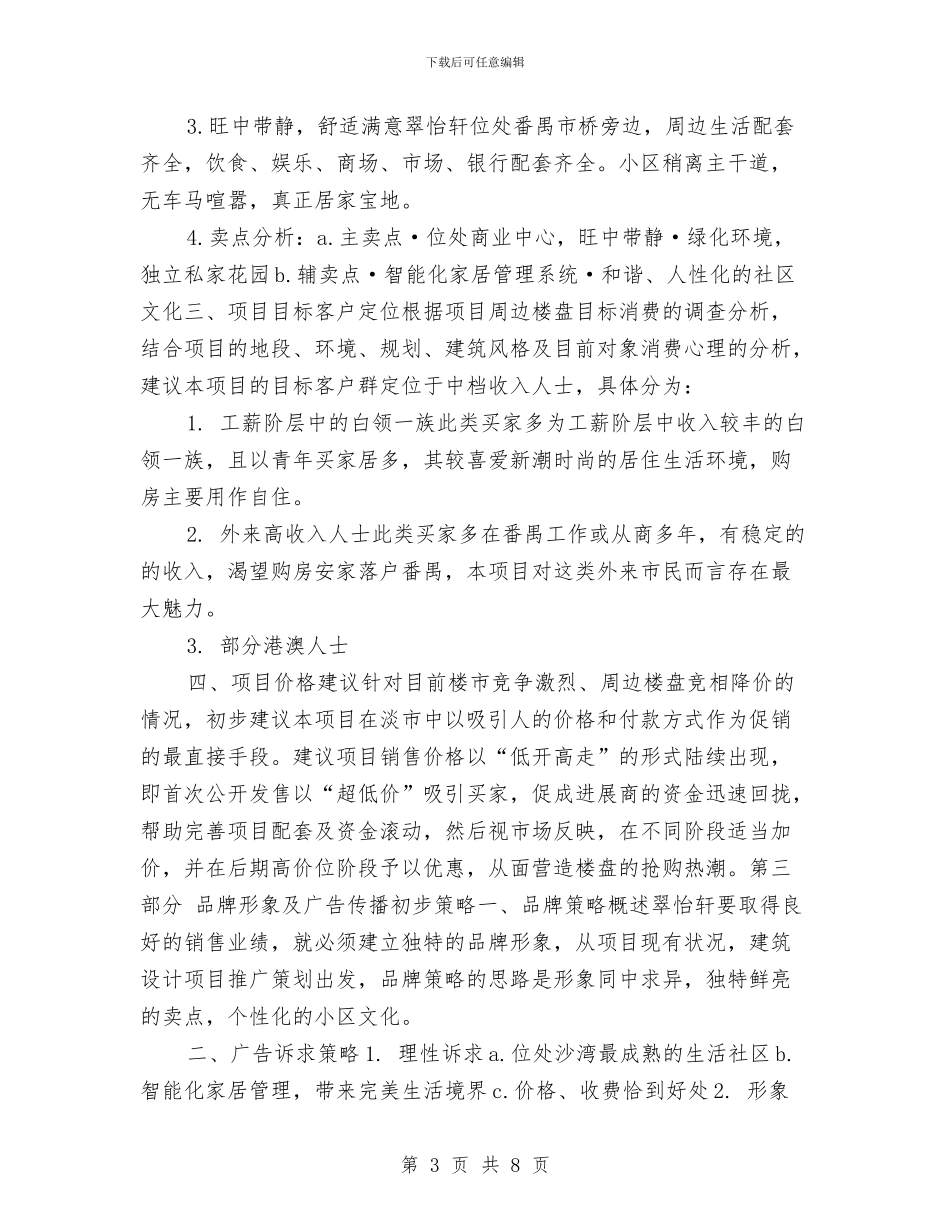 下载后可任意编辑

3.旺中带静，舒适满意翠怡轩位处番禺市桥旁边，周边生活配套齐全，饮食、娱乐、商场、市场、银行配套齐全。小区稍离主干道，无车马喧嚣，真正居家宝地。

4.卖点分析：a.主卖点·位处商业中心，旺中带静·绿化环境，独立私家花园 b.辅卖点·智能化家居管理系统·和谐、人性化的社区文化三、项目目标客户定位根据项目周边楼盘目标消费的调查分析，结合项目的地段、环境、规划、建筑风格及目前对象消费心理的分析，建议本项目的目标客户群定位于中档收入人士，具体分为：

1. 工薪阶层中的白领一族此类买家多为工薪阶层中收入较丰的白领一族，且以青年买家居多，其较喜爱新潮时尚的居住生活环境，购房主要用作自住。

2. 外来高收入人士此类买家多在番禺工作或从商多年，有稳定的的收入，渴望购房安家落户番禺，本项目对这类外来市民而言存在最大魅力。

3. 部分港澳人士

四、项目价格建议针对目前楼市竞争激烈、周边楼盘竞相降价的情况，初步建议本项目在淡市中以吸引人的价格和付款方式作为促销的最直接手段。建议项目销售价格以“低开高走”的形式陆续出现，即首次公开发售以“超低价”吸引买家，促成进展商的资金迅速回拢，帮助完善项目配套及资金滚动，然后视市场反映，在不同阶段适当加价，并在后期高价位阶段予以优惠，从面营造楼盘的抢购热潮。第三部分 品牌形象及广告传播初步策略一、品牌策略概述翠怡轩要取得良好的销售业绩，就必须建立独特的品牌形象，从项目现有状况，建筑设计项目推广策划出发，品牌策略的思路是形象同中求异，独特鲜亮的卖点，个性化的小区文化。

二、广告诉求策略 1. 理性诉求 a.位处沙湾最成熟的生活社区 b.智能化家居管理，带来完美生活境界 c.价格、收费恰到好处 2. 形象

第 3 页 共 8 页